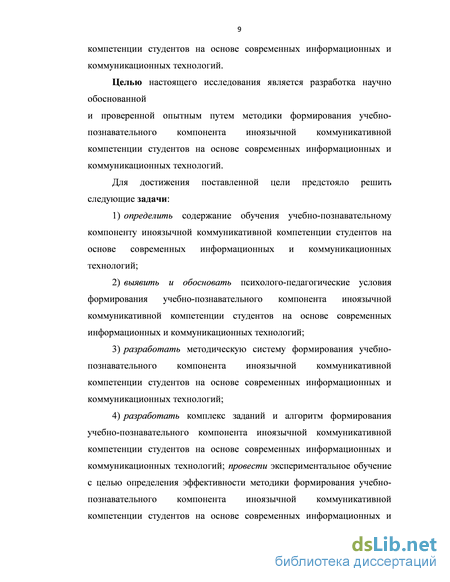 9

компетенции студентов на основе современных информационных и коммуникационных технологий.

Целью настоящего исследования является разработка научно обоснованной
и проверенной опытным путем методики формирования учебно-познавательного компонента иноязычной коммуникативной компетенции студентов на основе современных информационных и коммуникационных технологий.

Для достижения поставленной цели предстояло решить следующие задачи:

1) определить содержание обучения учебно-познавательному компоненту иноязычной коммуникативной компетенции студентов на основе современных информационных и коммуникационных технологий;

2) выявить и обосновать психолого-педагогические условия формирования учебно-познавательного компонента иноязычной коммуникативной компетенции студентов на основе современных информационных и коммуникационных технологий;

3) разработать методическую систему формирования учебно-познавательного компонента иноязычной коммуникативной компетенции студентов на основе современных информационных и коммуникационных технологий;

4) разработать комплекс заданий и алгоритм формирования учебно-познавательного компонента иноязычной коммуникативной компетенции студентов на основе современных информационных и коммуникационных технологий; провести экспериментальное обучение с целью определения эффективности методики формирования учебно-познавательного компонента иноязычной коммуникативной компетенции студентов на основе современных информационных и

dsLib.net
библиотека диссертаций